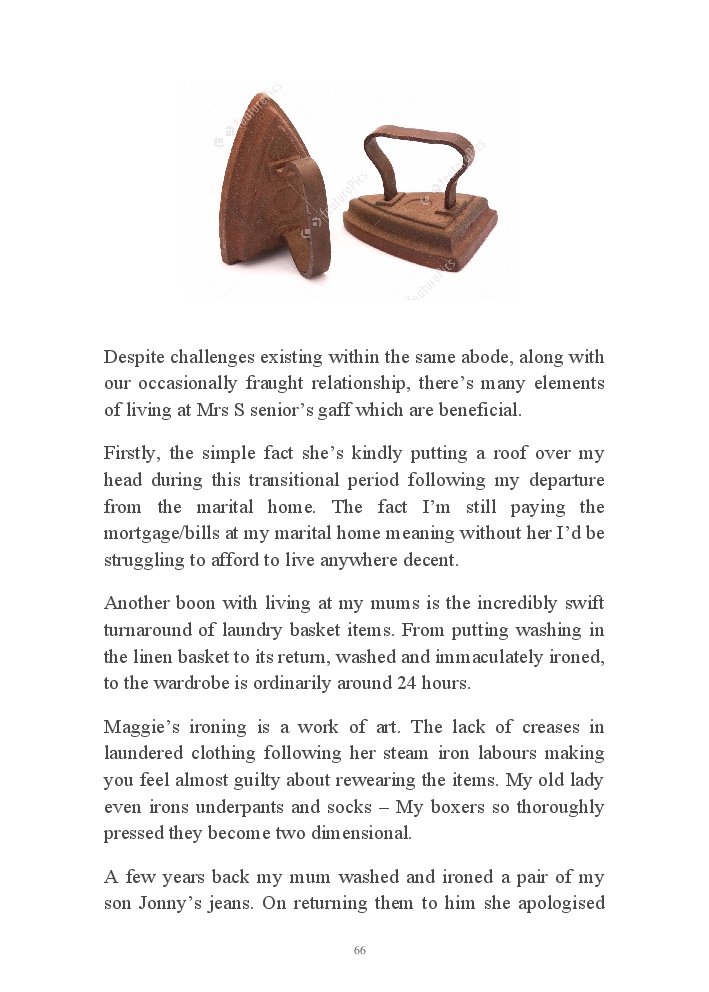 Despite challenges existing within the same abode, along with our occasionally fraught relationship, there's many elements of living at Mrs S senior's gaff which are beneficial.

Firstly, the simple fact she's kindly putting a roof over my head during this transitional period following my departure from the marital home. The fact I'm still paying the mortgage/bills at my marital home meaning without her I'd be struggling to afford to live anywhere decent.

Another boon with living at my mums is the incredibly swift turnaround of laundry basket items. From putting washing in the linen basket to its return, washed and immaculately ironed, to the wardrobe is ordinarily around 24 hours.

Maggie's ironing is a work of art. The lack of creases in laundered clothing following her steam iron labours making you feel almost guilty about rewearing the items. My old lady even irons underpants and socks – My boxers so thoroughly pressed they become two dimensional.

A few years back my mum washed and ironed a pair of my son Jonny's jeans. On returning them to him she apologised

66